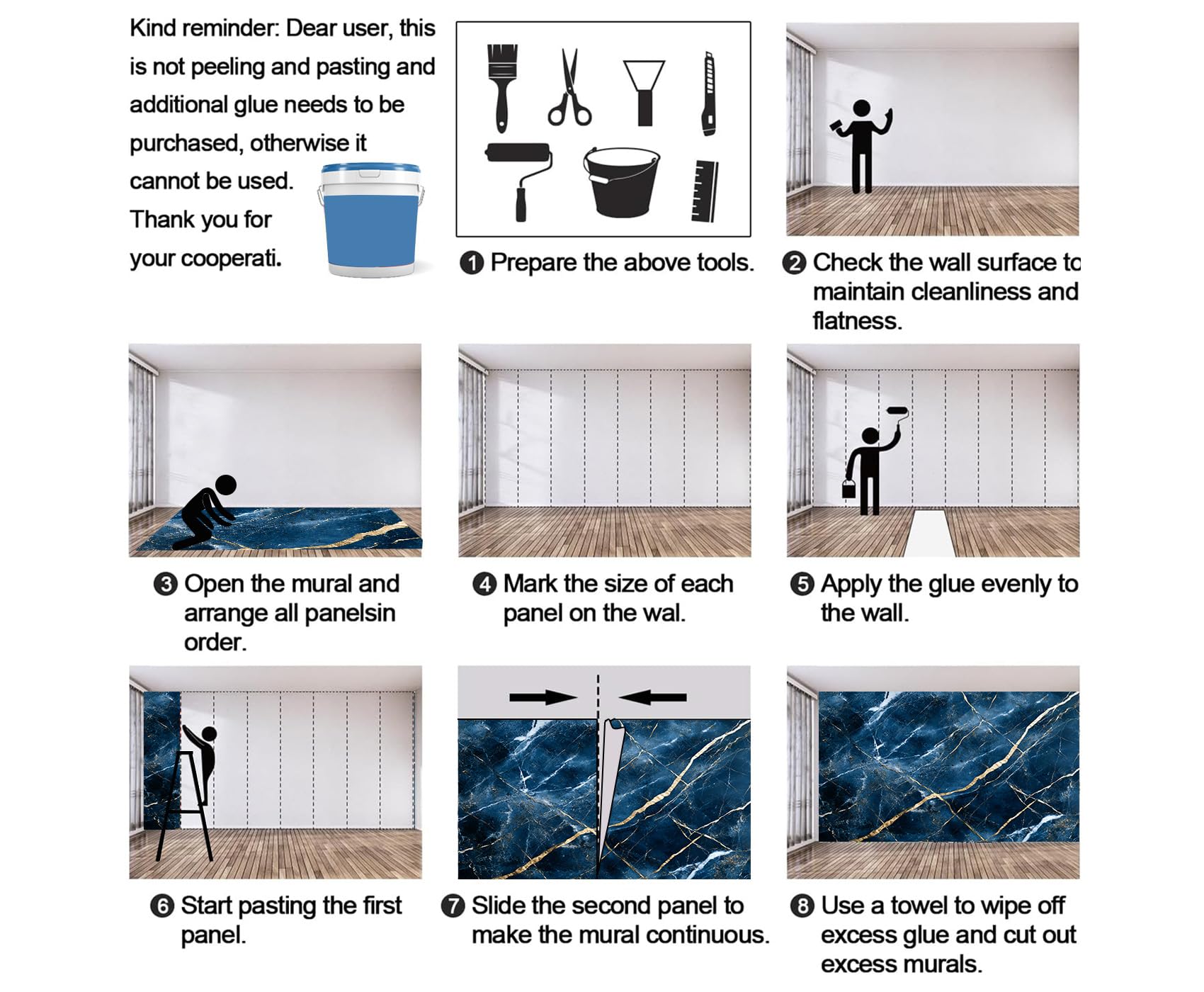 Kind reminder: Dear user, this is not peeling and pasting and additional glue needs to be purchased, otherwise it cannot be used. Thank you for your cooperati.

❶ Prepare the above tools.

❷ Check the wall surface to maintain cleanliness and flatness.

❸ Open the mural and arrange all panelsin order.

❹ Mark the size of each panel on the wal.

❺ Apply the glue evenly to the wall.

❻ Start pasting the first panel.

❼ Slide the second panel to make the mural continuous.

❽ Use a towel to wipe off excess glue and cut out excess murals.